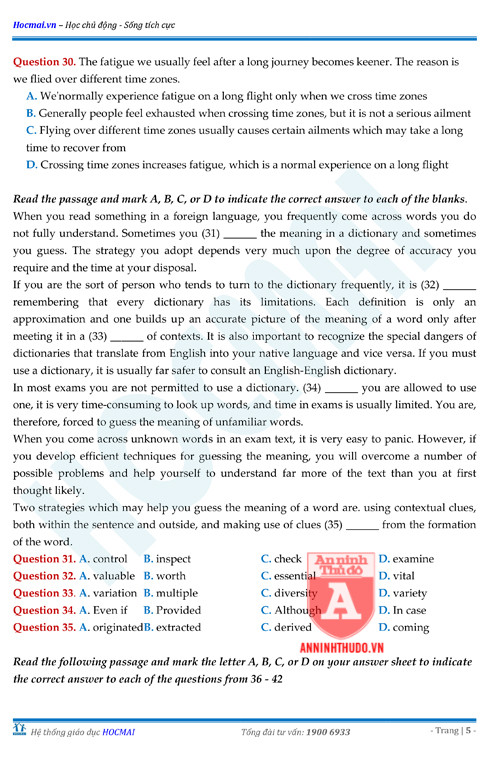 Hocmai.vn – Học chủ động - Sống tích cực

Question 30. The fatigue we usually feel after a long journey becomes keener. The reason is we flied over different time zones.
A. We'normally experience fatigue on a long flight only when we cross time zones
B. Generally people feel exhausted when crossing time zones, but it is not a serious ailment
C. Flying over different time zones usually causes certain ailments which may take a long time to recover from
D. Crossing time zones increases fatigue, which is a normal experience on a long flight

Read the passage and mark A, B, C, or D to indicate the correct answer to each of the blanks.
When you read something in a foreign language, you frequently come across words you do not fully understand. Sometimes you (31) ______ the meaning in a dictionary and sometimes you guess. The strategy you adopt depends very much upon the degree of accuracy you require and the time at your disposal.
If you are the sort of person who tends to turn to the dictionary frequently, it is (32) ______ remembering that every dictionary has its limitations. Each definition is only an approximation and one builds up an accurate picture of the meaning of a word only after meeting it in a (33) ______ of contexts. It is also important to recognize the special dangers of dictionaries that translate from English into your native language and vice versa. If you must use a dictionary, it is usually far safer to consult an English-English dictionary.
In most exams you are not permitted to use a dictionary. (34) ______ you are allowed to use one, it is very time-consuming to look up words, and time in exams is usually limited. You are, therefore, forced to guess the meaning of unfamiliar words.
When you come across unknown words in an exam text, it is very easy to panic. However, if you develop efficient techniques for guessing the meaning, you will overcome a number of possible problems and help yourself to understand far more of the text than you at first thought likely.
Two strategies which may help you guess the meaning of a word are. using contextual clues, both within the sentence and outside, and making use of clues (35) ______ from the formation of the word.

Question 31. A. control B. inspect C. check D. examine
Question 32. A. valuable B. worth C. essential D. vital
Question 33. A. variation B. multiple C. diversity D. variety
Question 34. A. Even if B. Provided C. Although D. In case
Question 35. A. originated B. extracted C. derived D. coming

An ninh Thủ đô
A
ANNINHTHUDO.VN

Read the following passage and mark the letter A, B, C, or D on your answer sheet to indicate the correct answer to each of the questions from 36 - 42

Hệ thống giáo dục HOCMAI   Tổng đài tư vấn: 1900 6933   - Trang | 5 -